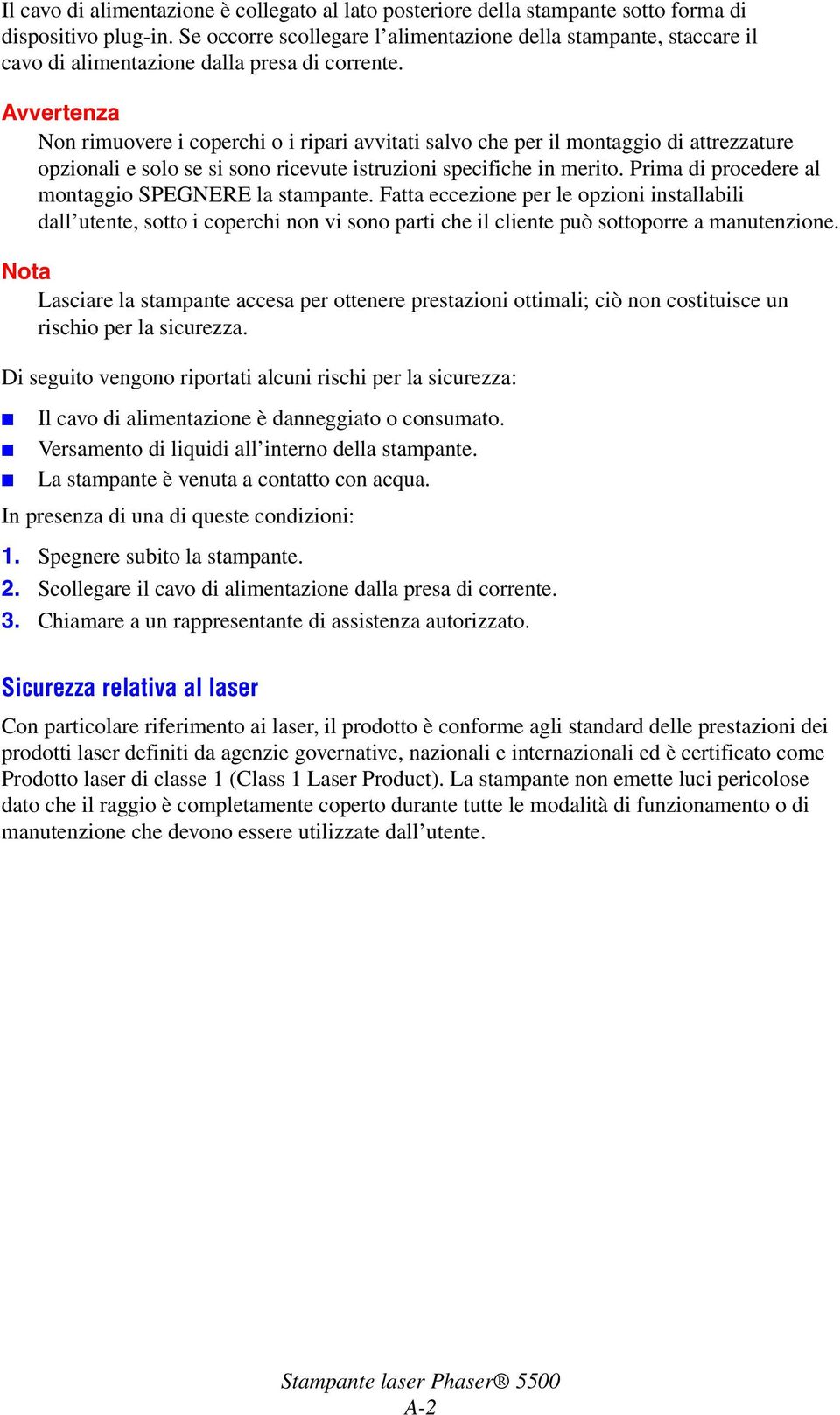 Il cavo di alimentazione è collegato al lato posteriore della stampante sotto forma di dispositivo plug-in. Se occorre scollegare l’alimentazione della stampante, staccare il cavo di alimentazione dalla presa di corrente.

Avvertenza
Non rimuovere i coperchi o i ripari avvitati salvo che per il montaggio di attrezzature opzionali e solo se si sono ricevute istruzioni specifiche in merito. Prima di procedere al montaggio SPEGNERE la stampante. Fatta eccezione per le opzioni installabili dall’utente, sotto i coperchi non vi sono parti che il cliente può sottoporre a manutenzione.

Nota
Lasciare la stampante accesa per ottenere prestazioni ottimali; ciò non costituisce un rischio per la sicurezza.

Di seguito vengono riportati alcuni rischi per la sicurezza:

■ Il cavo di alimentazione è danneggiato o consumato.
■ Versamento di liquidi all’interno della stampante.
■ La stampante è venuta a contatto con acqua.

In presenza di una di queste condizioni:

1. Spegnere subito la stampante.
2. Scollegare il cavo di alimentazione dalla presa di corrente.
3. Chiamare a un rappresentante di assistenza autorizzato.

Sicurezza relativa al laser

Con particolare riferimento ai laser, il prodotto è conforme agli standard delle prestazioni dei prodotti laser definiti da agenzie governative, nazionali e internazionali ed è certificato come Prodotto laser di classe 1 (Class 1 Laser Product). La stampante non emette luci pericolose dato che il raggio è completamente coperto durante tutte le modalità di funzionamento o di manutenzione che devono essere utilizzate dall’utente.

Stampante laser Phaser® 5500
A-2